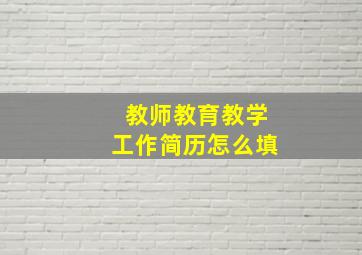 教师教育教学
工作简历怎么填